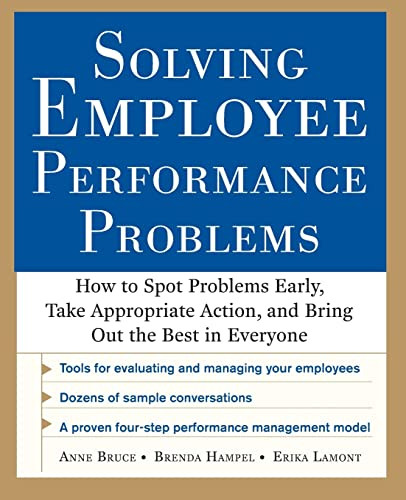 SOLVING EMPLOYEE PERFORMANCE PROBLEMS

How to Spot Problems Early, Take Appropriate Action, and Bring Out the Best in Everyone

Tools for evaluating and managing your employees

Dozens of sample conversations

A proven four-step performance management model

ANNE BRUCE • BRENDA HAMPEL • ERIKA LAMONT